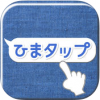 ひまタップ